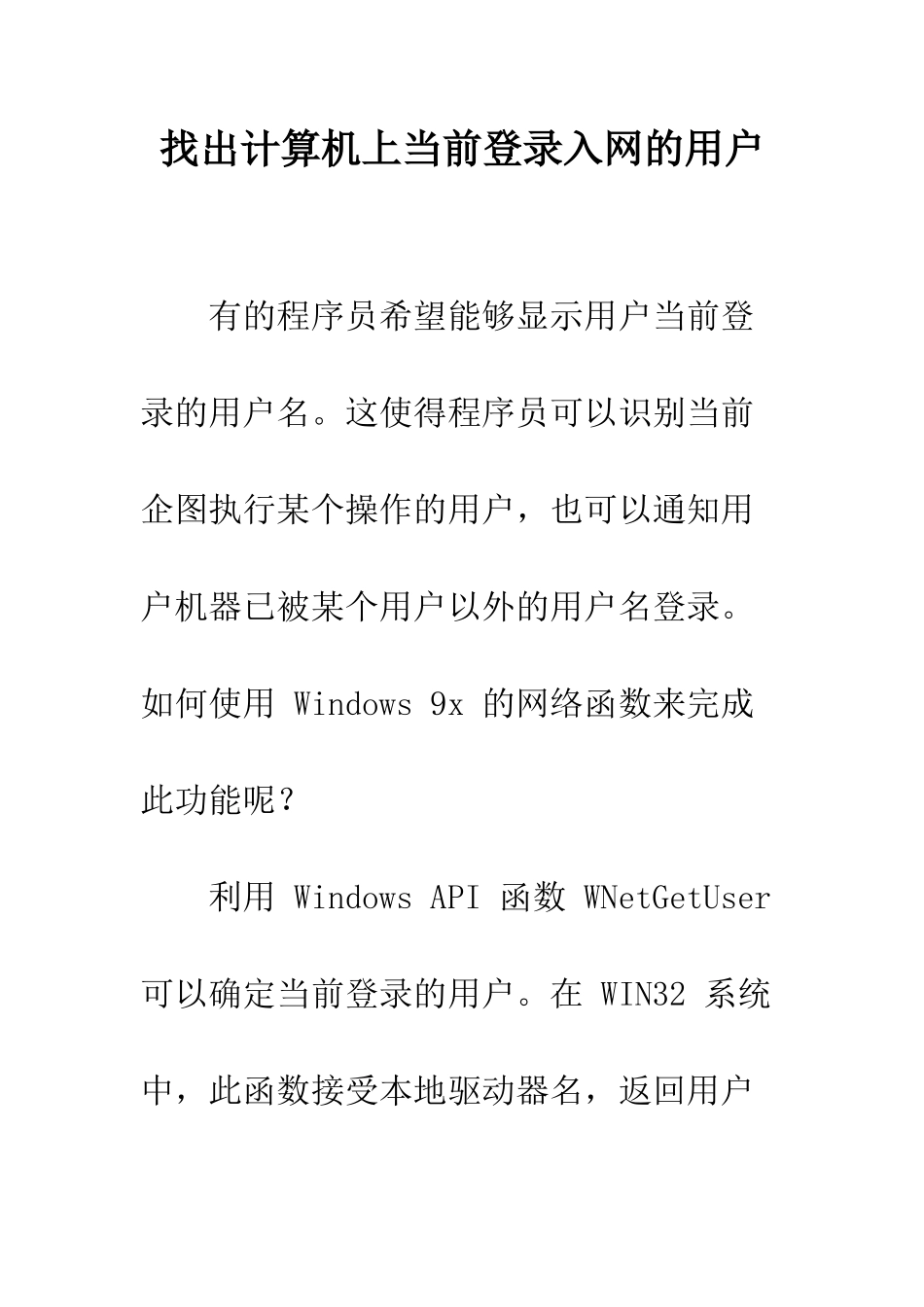 找出计算机上当前登录入网的用户

有的程序员希望能够显示用户当前登录的用户名。这使得程序员可以识别当前企图执行某个操作的用户，也可以通知用户机器已被某个用户以外的用户名登录。如何使用 Windows 9x 的网络函数来完成此功能呢？

利用 Windows API 函数 WNetGetUser 可以确定当前登录的用户。在 WIN32 系统中，此函数接受本地驱动器名，返回用户